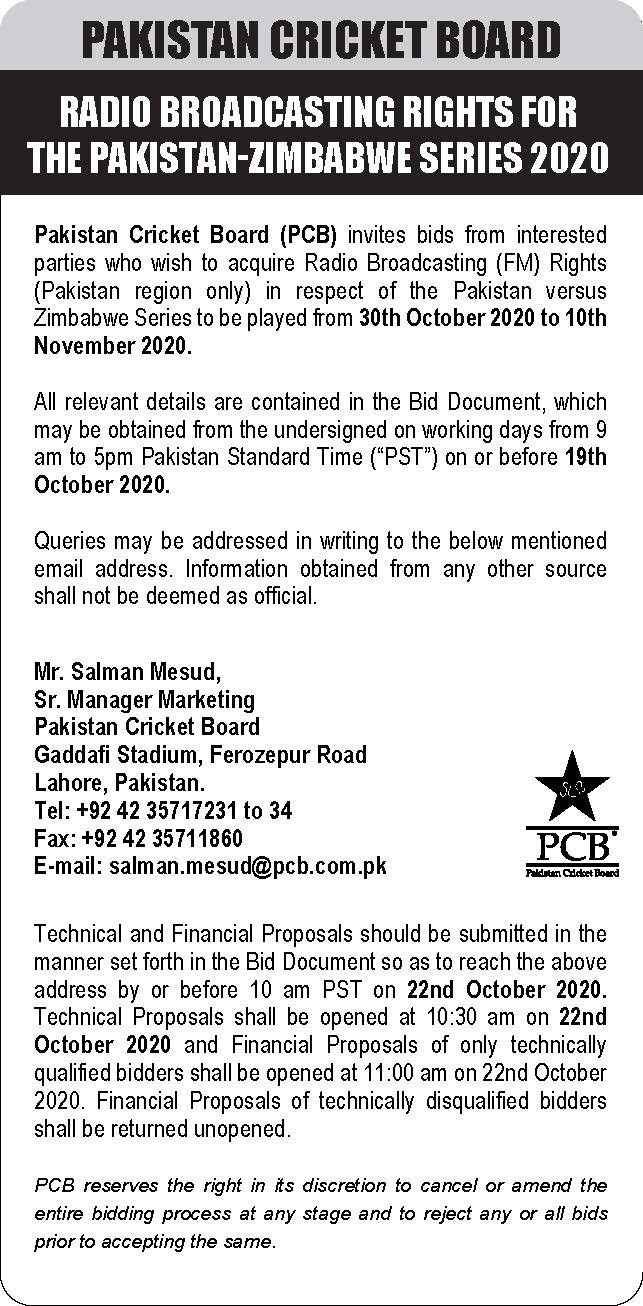 PAKISTAN CRICKET BOARD

RADIO BROADCASTING RIGHTS FOR THE PAKISTAN-ZIMBABWE SERIES 2020

Pakistan Cricket Board (PCB) invites bids from interested parties who wish to acquire Radio Broadcasting (FM) Rights (Pakistan region only) in respect of the Pakistan versus Zimbabwe Series to be played from 30th October 2020 to 10th November 2020.

All relevant details are contained in the Bid Document, which may be obtained from the undersigned on working days from 9 am to 5pm Pakistan Standard Time ("PST") on or before 19th October 2020.

Queries may be addressed in writing to the below mentioned email address. Information obtained from any other source shall not be deemed as official.

Mr. Salman Mesud,
Sr. Manager Marketing
Pakistan Cricket Board
Gaddafi Stadium, Ferozepur Road
Lahore, Pakistan.
Tel: +92 42 35717231 to 34
Fax: +92 42 35711860
E-mail: salman.mesud@pcb.com.pk

PCB
Pakistan Cricket Board

Technical and Financial Proposals should be submitted in the manner set forth in the Bid Document so as to reach the above address by or before 10 am PST on 22nd October 2020. Technical Proposals shall be opened at 10:30 am on 22nd October 2020 and Financial Proposals of only technically qualified bidders shall be opened at 11:00 am on 22nd October 2020. Financial Proposals of technically disqualified bidders shall be returned unopened.

PCB reserves the right in its discretion to cancel or amend the entire bidding process at any stage and to reject any or all bids prior to accepting the same.